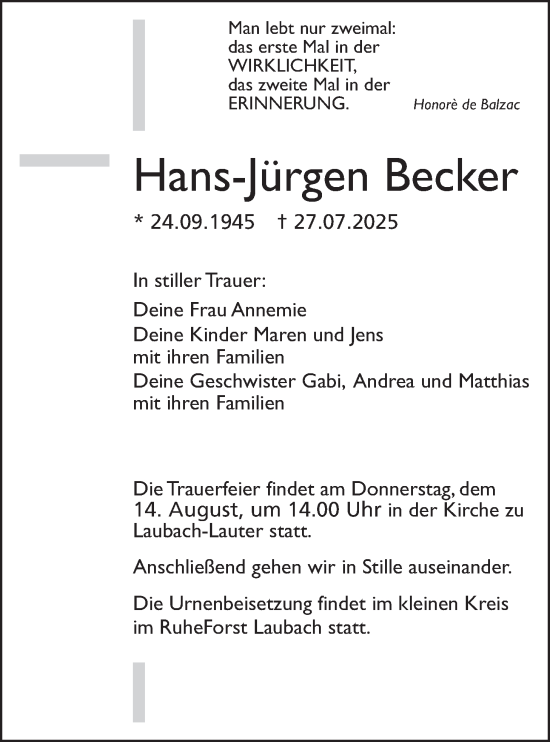 Man lebt nur zweimal:
das erste Mal in der
WIRKLICHKEIT,
das zweite Mal in der
ERINNERUNG.

Honorè de Balzac

Hans-Jürgen Becker

* 24.09.1945 † 27.07.2025

In stiller Trauer:

Deine Frau Annemie

Deine Kinder Maren und Jens
mit ihren Familien

Deine Geschwister Gabi, Andrea und Matthias
mit ihren Familien

Die Trauerfeier findet am Donnerstag, dem 14. August, um 14.00 Uhr in der Kirche zu Laubach-Lauter statt.

Anschließend gehen wir in Stille auseinander.

Die Urnenbeisetzung findet im kleinen Kreis im RuheForst Laubach statt.